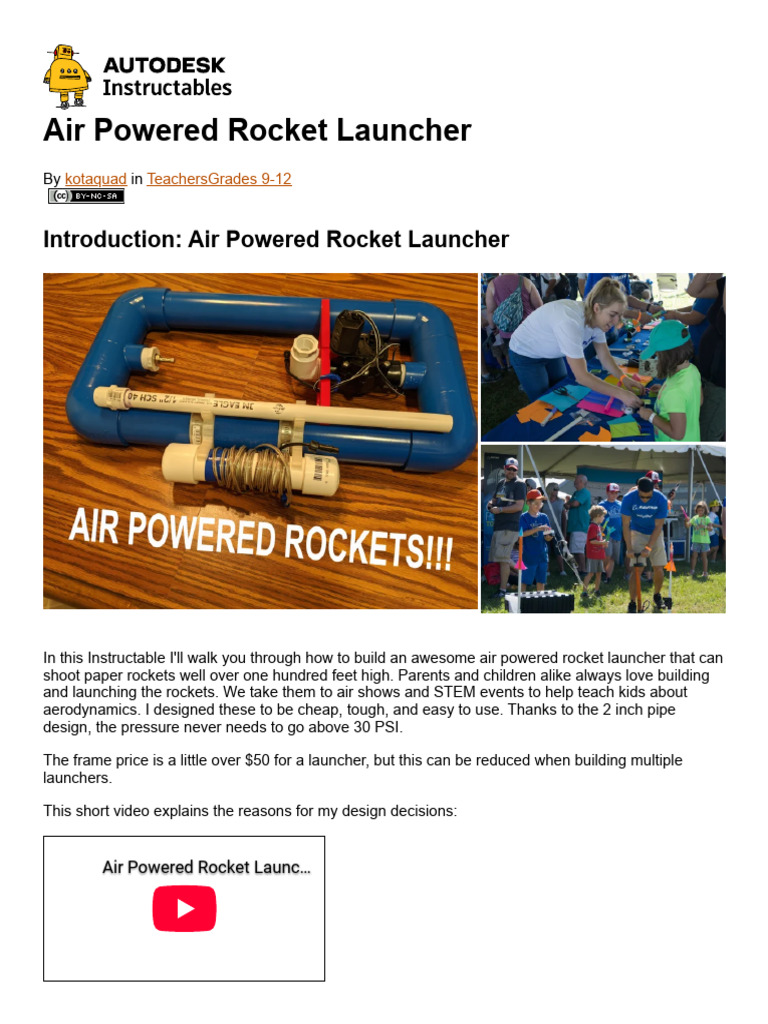 AUTODESK Instructables

Air Powered Rocket Launcher

By kotaquad in TeachersGrades 9-12
BY-NC-SA

Introduction: Air Powered Rocket Launcher

JM EAGLE 1/2" SCH 40

AIR POWERED ROCKETS!!!

In this Instructable I'll walk you through how to build an awesome air powered rocket launcher that can shoot paper rockets well over one hundred feet high. Parents and children alike always love building and launching the rockets. We take them to air shows and STEM events to help teach kids about aerodynamics. I designed these to be cheap, tough, and easy to use. Thanks to the 2 inch pipe design, the pressure never needs to go above 30 PSI.

The frame price is a little over $50 for a launcher, but this can be reduced when building multiple launchers.

This short video explains the reasons for my design decisions:

Air Powered Rocket Launc...